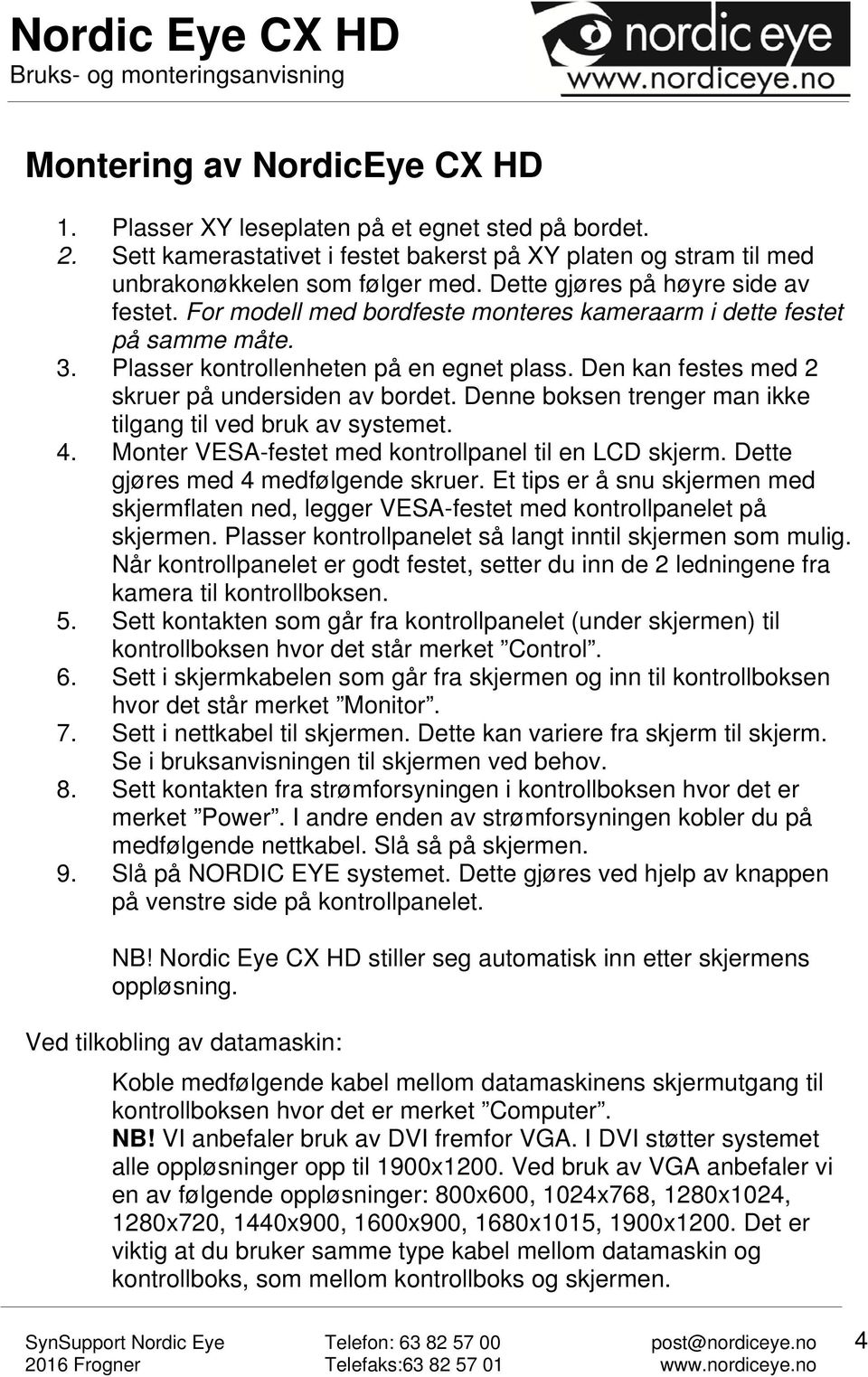 Nordic Eye CX HD
Bruks- og monteringsanvisning

nordic eye
www.nordiceye.no

Montering av NordicEye CX HD

1. Plasser XY leseplaten på et egnet sted på bordet.
2. Sett kamerastativet i festet bakerst på XY platen og stram til med unbrakonøkkelen som følger med. Dette gjøres på høyre side av festet. For modell med bordfeste monteres kameraarm i dette festet på samme måte.
3. Plasser kontrollenheten på en egnet plass. Den kan festes med 2 skruer på undersiden av bordet. Denne boksen trenger man ikke tilgang til ved bruk av systemet.
4. Monter VESA-festet med kontrollpanel til en LCD skjerm. Dette gjøres med 4 medfølgende skruer. Et tips er å snu skjermen med skjermflaten ned, legger VESA-festet med kontrollpanelet på skjermen. Plasser kontrollpanelet så langt inntil skjermen som mulig. Når kontrollpanelet er godt festet, setter du inn de 2 ledningene fra kamera til kontrollboksen.
5. Sett kontakten som går fra kontrollpanelet (under skjermen) til kontrollboksen hvor det står merket ”Control”.
6. Sett i skjermkabelen som går fra skjermen og inn til kontrollboksen hvor det står merket ”Monitor”.
7. Sett i nettkabel til skjermen. Dette kan variere fra skjerm til skjerm. Se i bruksanvisningen til skjermen ved behov.
8. Sett kontakten fra strømforsyningen i kontrollboksen hvor det er merket ”Power”. I andre enden av strømforsyningen kobler du på medfølgende nettkabel. Slå så på skjermen.
9. Slå på NORDIC EYE systemet. Dette gjøres ved hjelp av knappen på venstre side på kontrollpanelet.

NB! Nordic Eye CX HD stiller seg automatisk inn etter skjermens oppløsning.

Ved tilkobling av datamaskin:

Koble medfølgende kabel mellom datamaskinens skjermutgang til kontrollboksen hvor det er merket ”Computer”.
NB! VI anbefaler bruk av DVI fremfor VGA. I DVI støtter systemet alle oppløsninger opp til 1900x1200. Ved bruk av VGA anbefaler vi en av følgende oppløsninger: 800x600, 1024x768, 1280x1024, 1280x720, 1440x900, 1600x900, 1680x1015, 1900x1200. Det er viktig at du bruker samme type kabel mellom datamaskin og kontrollboks, som mellom kontrollboks og skjermen.

SynSupport Nordic Eye
2016 Frogner
Telefon: 63 82 57 00
Telefaks:63 82 57 01
post@nordiceye.no
www.nordiceye.no
4